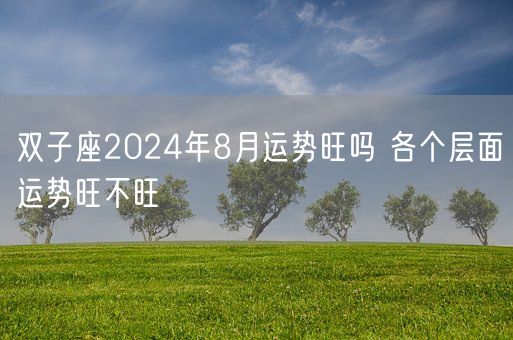 双子座2024年8月运势旺吗 各个层面运势旺不旺